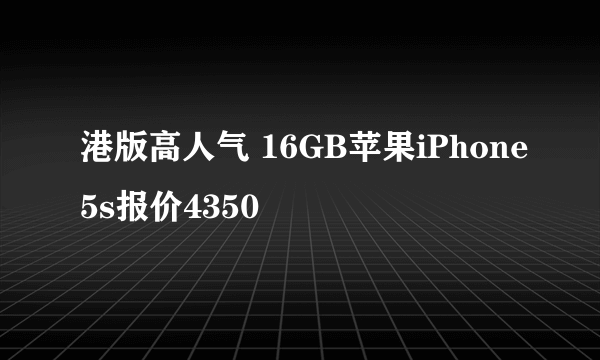 港版高人气 16GB苹果iPhone 5s报价4350